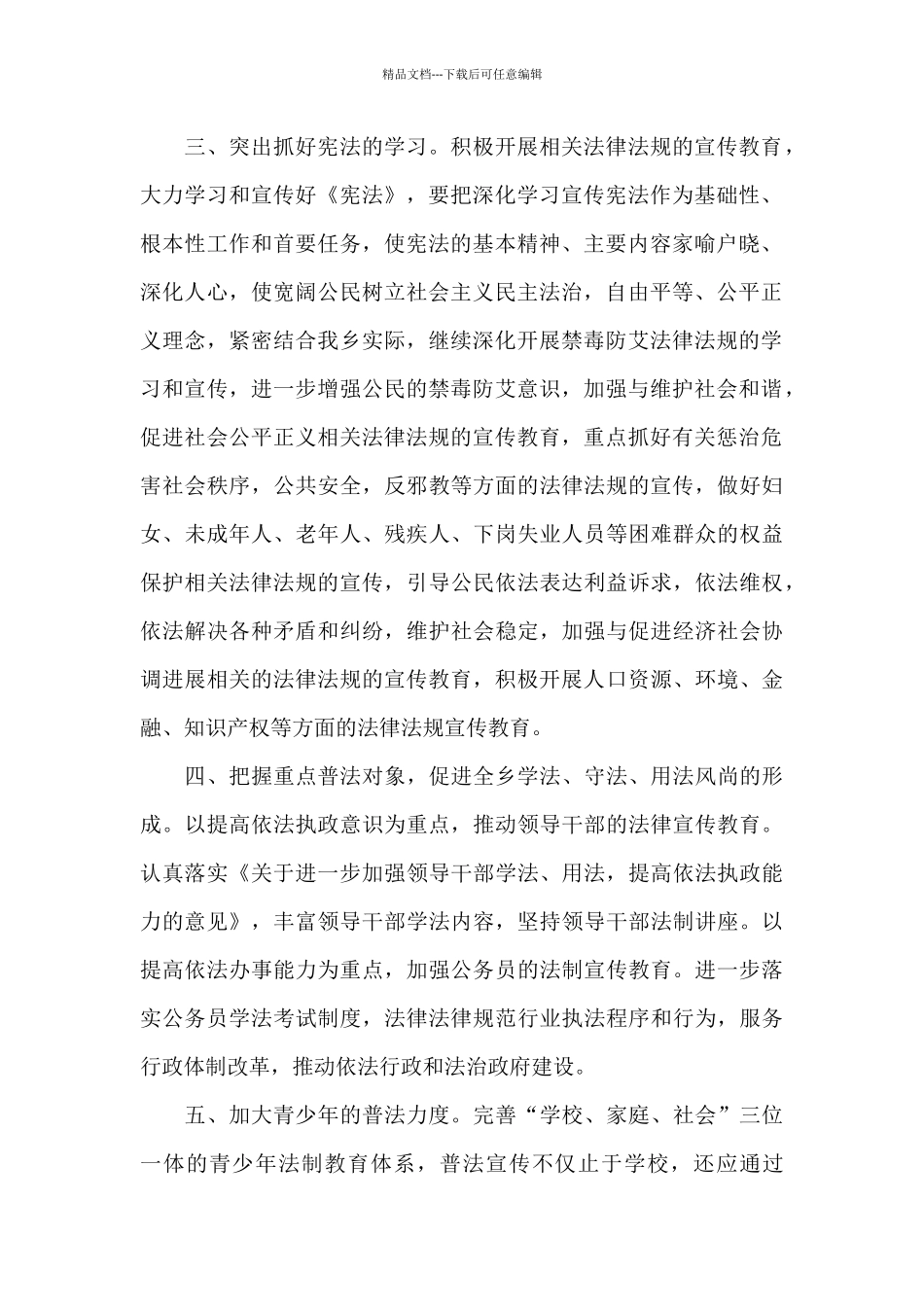 精品文档---下载后可任意编辑

三、突出抓好宪法的学习。积极开展相关法律法规的宣传教育，大力学习和宣传好《宪法》，要把深化学习宣传宪法作为基础性、根本性工作和首要任务，使宪法的基本精神、主要内容家喻户晓、深化人心，使宽阔公民树立社会主义民主法治，自由平等、公平正义理念，紧密结合我乡实际，继续深化开展禁毒防艾法律法规的学习和宣传，进一步增强公民的禁毒防艾意识，加强与维护社会和谐，促进社会公平正义相关法律法规的宣传教育，重点抓好有关惩治危害社会秩序，公共安全，反邪教等方面的法律法规的宣传，做好妇女、未成年人、老年人、残疾人、下岗失业人员等困难群众的权益保护相关法律法规的宣传，引导公民依法表达利益诉求，依法维权，依法解决各种矛盾和纠纷，维护社会稳定，加强与促进经济社会协调进展相关的法律法规的宣传教育，积极开展人口资源、环境、金融、知识产权等方面的法律法规宣传教育。

四、把握重点普法对象，促进全乡学法、守法、用法风尚的形成。以提高依法执政意识为重点，推动领导干部的法律宣传教育。认真落实《关于进一步加强领导干部学法、用法，提高依法执政能力的意见》，丰富领导干部学法内容，坚持领导干部法制讲座。以提高依法办事能力为重点，加强公务员的法制宣传教育。进一步落实公务员学法考试制度，法律法律规范行业执法程序和行为，服务行政体制改革，推动依法行政和法治政府建设。

五、加大青少年的普法力度。完善“学校、家庭、社会”三位一体的青少年法制教育体系，普法宣传不仅止于学校，还应通过